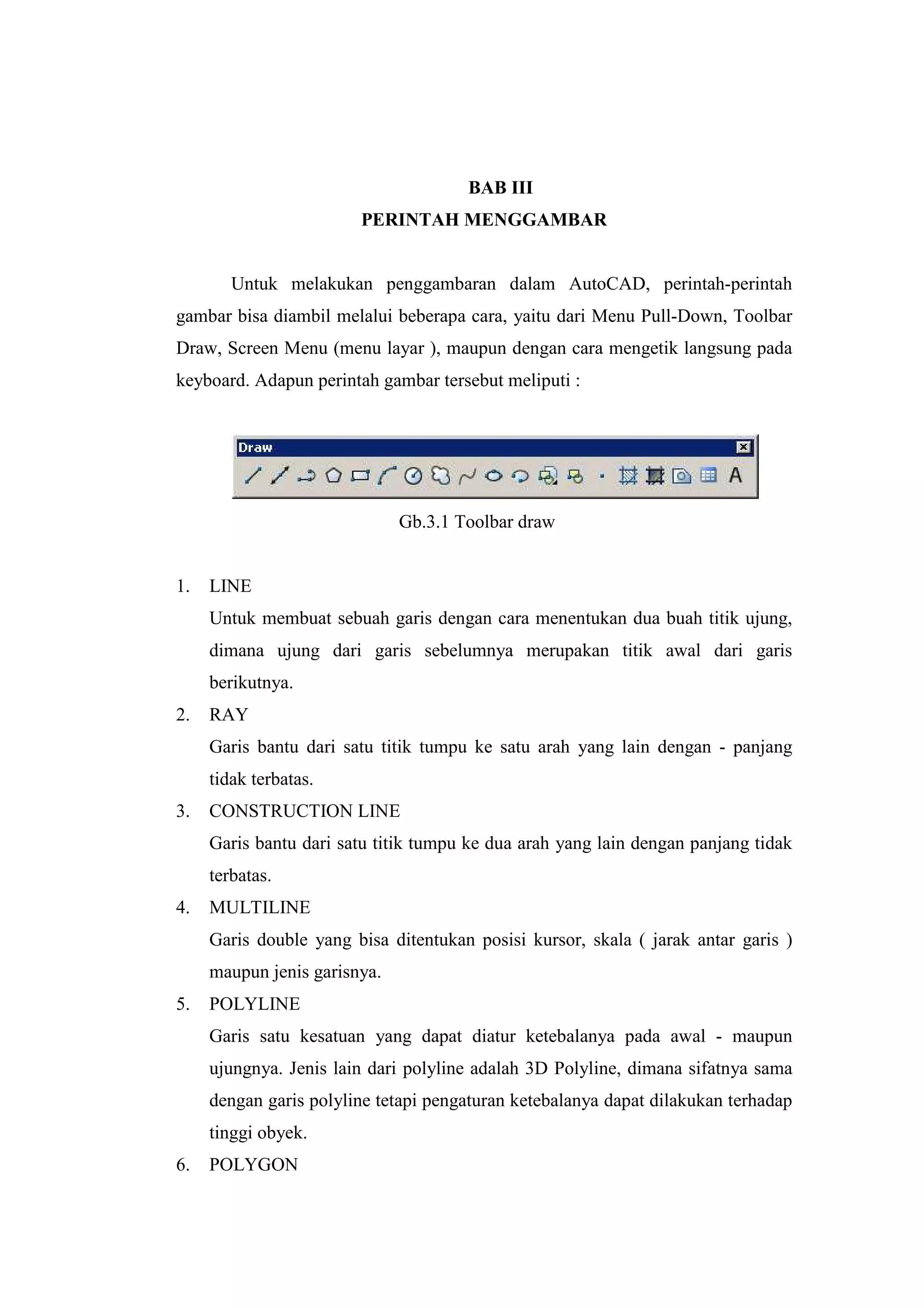 BAB III
PERINTAH MENGGAMBAR

Untuk melakukan penggambaran dalam AutoCAD, perintah-perintah gambar bisa diambil melalui beberapa cara, yaitu dari Menu Pull-Down, Toolbar Draw, Screen Menu (menu layar ), maupun dengan cara mengetik langsung pada keyboard. Adapun perintah gambar tersebut meliputi :

Draw

A

Gb.3.1 Toolbar draw

1. LINE
Untuk membuat sebuah garis dengan cara menentukan dua buah titik ujung, dimana ujung dari garis sebelumnya merupakan titik awal dari garis berikutnya.
2. RAY
Garis bantu dari satu titik tumpu ke satu arah yang lain dengan - panjang tidak terbatas.
3. CONSTRUCTION LINE
Garis bantu dari satu titik tumpu ke dua arah yang lain dengan panjang tidak terbatas.
4. MULTILINE
Garis double yang bisa ditentukan posisi kursor, skala ( jarak antar garis ) maupun jenis garisnya.
5. POLYLINE
Garis satu kesatuan yang dapat diatur ketebalanya pada awal - maupun ujungnya. Jenis lain dari polyline adalah 3D Polyline, dimana sifatnya sama dengan garis polyline tetapi pengaturan ketebalanya dapat dilakukan terhadap tinggi obyek.
6. POLYGON